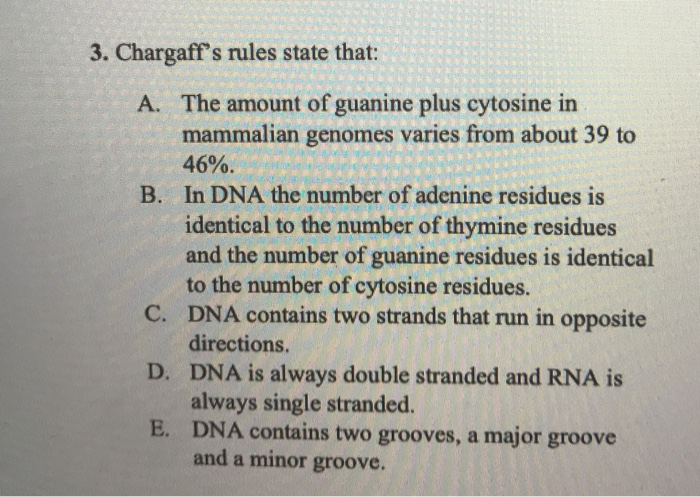 3. Chargaff's rules state that:

A. The amount of guanine plus cytosine in mammalian genomes varies from about 39 to 46%.

B. In DNA the number of adenine residues is identical to the number of thymine residues and the number of guanine residues is identical to the number of cytosine residues.

C. DNA contains two strands that run in opposite directions.

D. DNA is always double stranded and RNA is always single stranded.

E. DNA contains two grooves, a major groove and a minor groove.